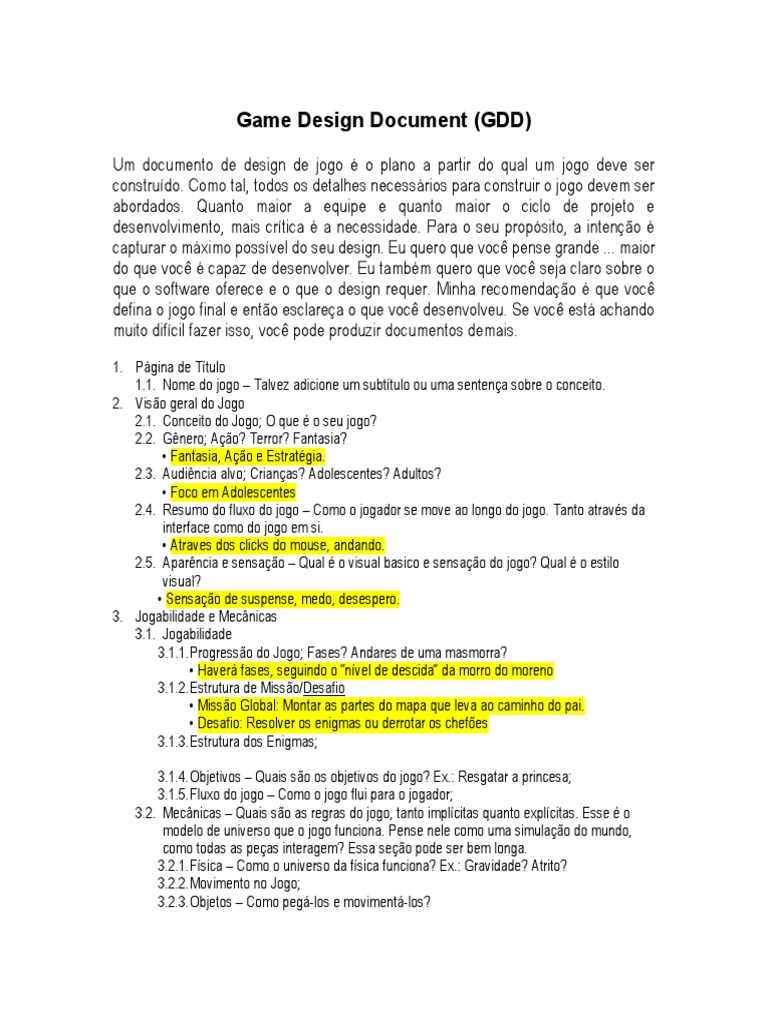 Game Design Document (GDD)

Um documento de design de jogo é o plano a partir do qual um jogo deve ser construído. Como tal, todos os detalhes necessários para construir o jogo devem ser abordados. Quanto maior a equipe e quanto maior o ciclo de projeto e desenvolvimento, mais crítica é a necessidade. Para o seu propósito, a intenção é capturar o máximo possível do seu design. Eu quero que você pense grande ... maior do que você é capaz de desenvolver. Eu também quero que você seja claro sobre o que o software oferece e o que o design requer. Minha recomendação é que você defina o jogo final e então esclareça o que você desenvolveu. Se você está achando muito difícil fazer isso, você pode produzir documentos demais.

1. Página de Título
1.1. Nome do jogo – Talvez adicione um subtítulo ou uma sentença sobre o conceito.
2. Visão geral do Jogo
2.1. Conceito do Jogo; O que é o seu jogo?
2.2. Gênero; Ação? Terror? Fantasia?
• Fantasia, Ação e Estratégia.
2.3. Audiência alvo; Crianças? Adolescentes? Adultos?
• Foco em Adolescentes
2.4. Resumo do fluxo do jogo – Como o jogador se move ao longo do jogo. Tanto através da interface como do jogo em si.
• Atraves dos clicks do mouse, andando.
2.5. Aparência e sensação – Qual é o visual basico e sensação do jogo? Qual é o estilo visual?
• Sensação de suspense, medo, desespero.
3. Jogabilidade e Mecânicas
3.1. Jogabilidade
3.1.1. Progressão do Jogo; Fases? Andares de uma masmorra?
• Haverá fases, seguindo o "nível de descida" da morro do moreno
3.1.2. Estrutura de Missão/Desafio
• Missão Global: Montar as partes do mapa que leva ao caminho do pai.
• Desafio: Resolver os enigmas ou derrotar os chefões
3.1.3. Estrutura dos Enigmas;

3.1.4. Objetivos – Quais são os objetivos do jogo? Ex.: Resgatar a princesa;
3.1.5. Fluxo do jogo – Como o jogo flui para o jogador;
3.2. Mecânicas – Quais são as regras do jogo, tanto implícitas quanto explícitas. Esse é o modelo de universo que o jogo funciona. Pense nele como uma simulação do mundo, como todas as peças interagem? Essa seção pode ser bem longa.
3.2.1. Física – Como o universo da física funciona? Ex.: Gravidade? Atrito?
3.2.2. Movimento no Jogo;
3.2.3. Objetos – Como pegá-los e movimentá-los?